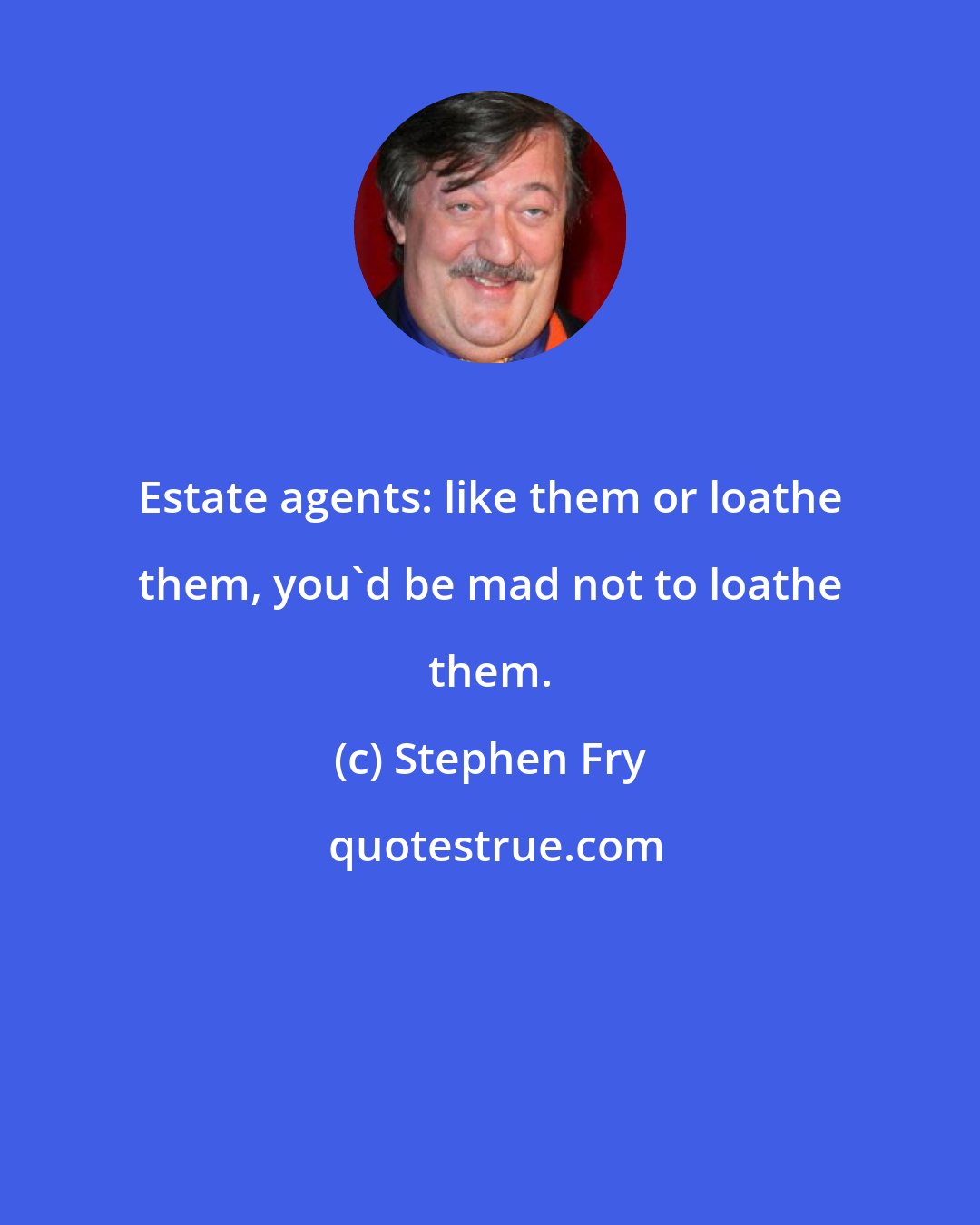 Estate agents: like them or loathe them, you`d be mad not to loathe them.

(c) Stephen Fry

quotestrue.com